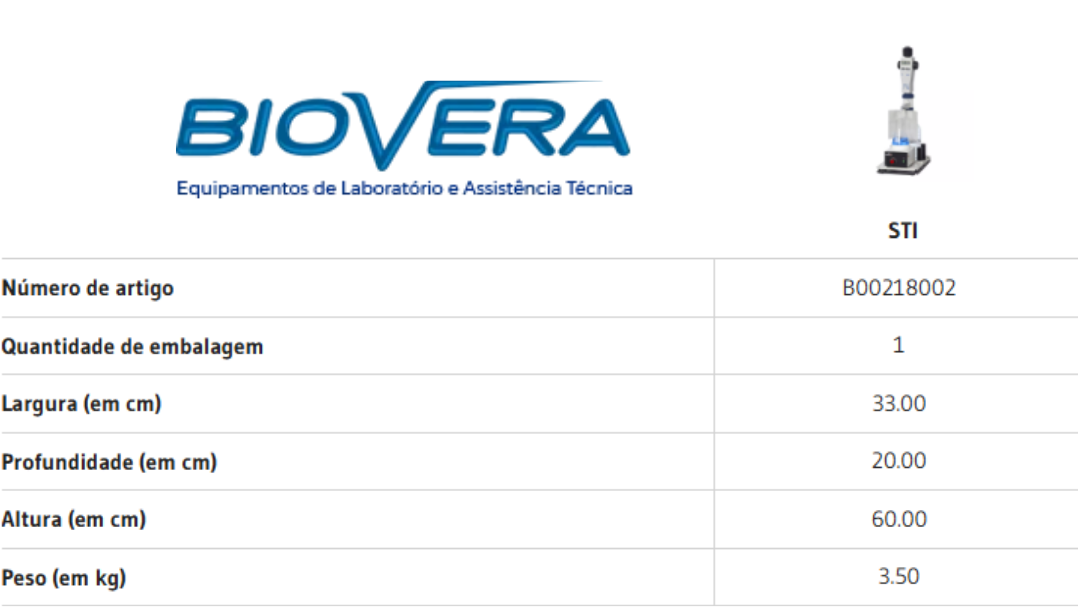 BIOVERA
Equipamentos de Laboratório e Assistência Técnica

| | STI |
|---|---|
| Número de artigo | B00218002 |
| Quantidade de embalagem | 1 |
| Largura (em cm) | 33.00 |
| Profundidade (em cm) | 20.00 |
| Altura (em cm) | 60.00 |
| Peso (em kg) | 3.50 |